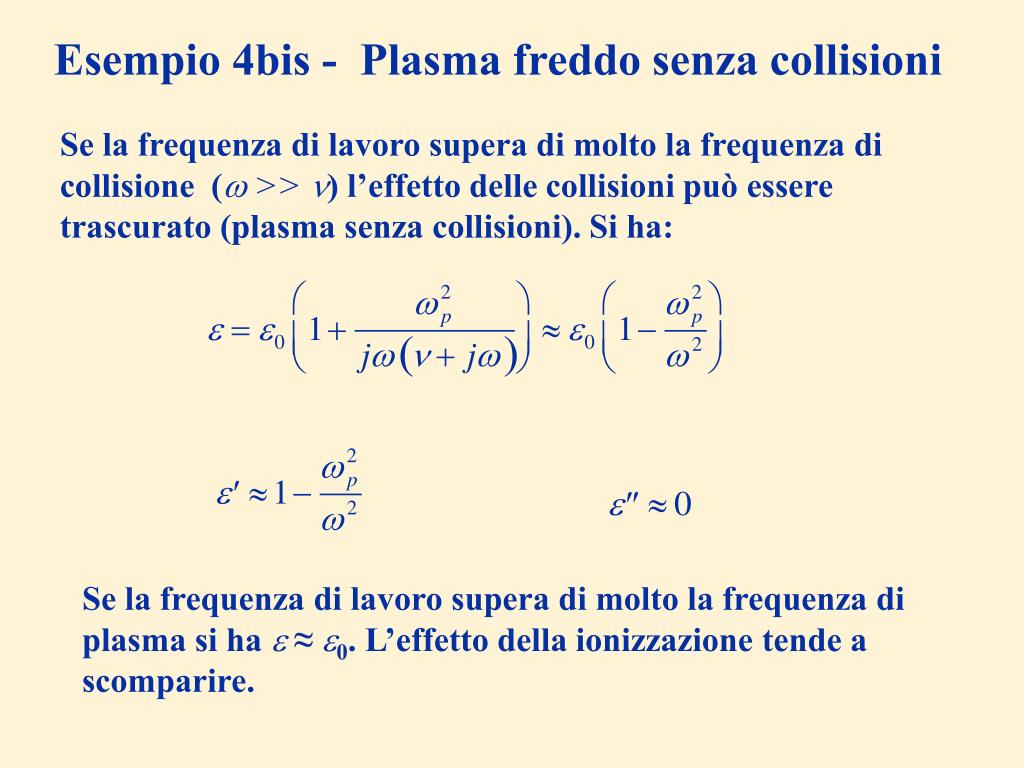 Esempio 4bis - Plasma freddo senza collisioni

Se la frequenza di lavoro supera di molto la frequenza di collisione ($\omega >> \nu$) l'effetto delle collisioni può essere trascurato (plasma senza collisioni). Si ha:

$\varepsilon = \varepsilon_0 \left( 1 + \frac{\omega_p^2}{j\omega(\nu + j\omega)} \right) \approx \varepsilon_0 \left( 1 - \frac{\omega_p^2}{\omega^2} \right)$

$\varepsilon' \approx 1 - \frac{\omega_p^2}{\omega^2}$

$\varepsilon'' \approx 0$

Se la frequenza di lavoro supera di molto la frequenza di plasma si ha $\varepsilon \approx \varepsilon_0$. L'effetto della ionizzazione tende a scomparire.